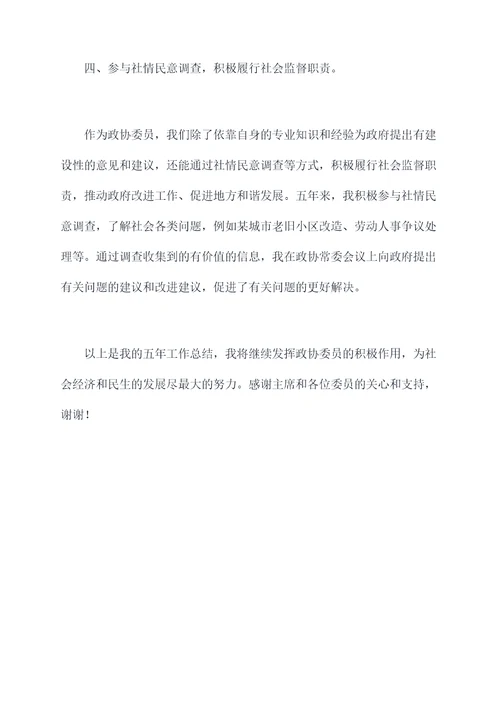 四、参与社情民意调查，积极履行社会监督职责。

作为政协委员，我们除了依靠自身的专业知识和经验为政府提出有建设性的意见和建议，还能通过社情民意调查等方式，积极履行社会监督职责，推动政府改进工作、促进地方和谐发展。五年来，我积极参与社情民意调查，了解社会各类问题，例如某城市老旧小区改造、劳动人事争议处理等。通过调查收集到的有价值的信息，我在政协常委会议上向政府提出有关问题的建议和改进建议，促进了有关问题的更好解决。

以上是我的五年工作总结，我将继续发挥政协委员的积极作用，为社会经济和民生的发展尽最大的努力。感谢主席和各位委员的关心和支持，谢谢！